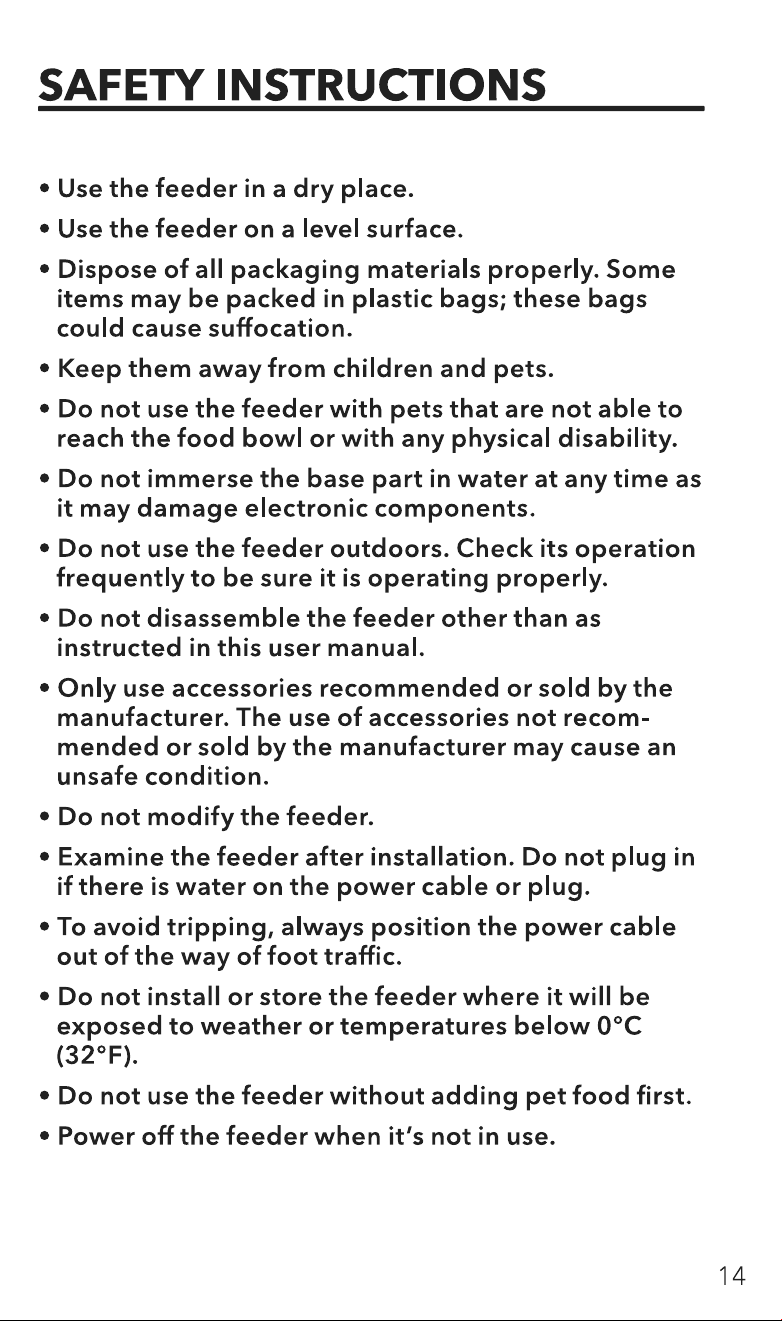 SAFETY INSTRUCTIONS

• Use the feeder in a dry place.
• Use the feeder on a level surface.
• Dispose of all packaging materials properly. Some items may be packed in plastic bags; these bags could cause suffocation.
• Keep them away from children and pets.
• Do not use the feeder with pets that are not able to reach the food bowl or with any physical disability.
• Do not immerse the base part in water at any time as it may damage electronic components.
• Do not use the feeder outdoors. Check its operation frequently to be sure it is operating properly.
• Do not disassemble the feeder other than as instructed in this user manual.
• Only use accessories recommended or sold by the manufacturer. The use of accessories not recommended or sold by the manufacturer may cause an unsafe condition.
• Do not modify the feeder.
• Examine the feeder after installation. Do not plug in if there is water on the power cable or plug.
• To avoid tripping, always position the power cable out of the way of foot traffic.
• Do not install or store the feeder where it will be exposed to weather or temperatures below 0°C (32°F).
• Do not use the feeder without adding pet food first.
• Power off the feeder when it's not in use.

14